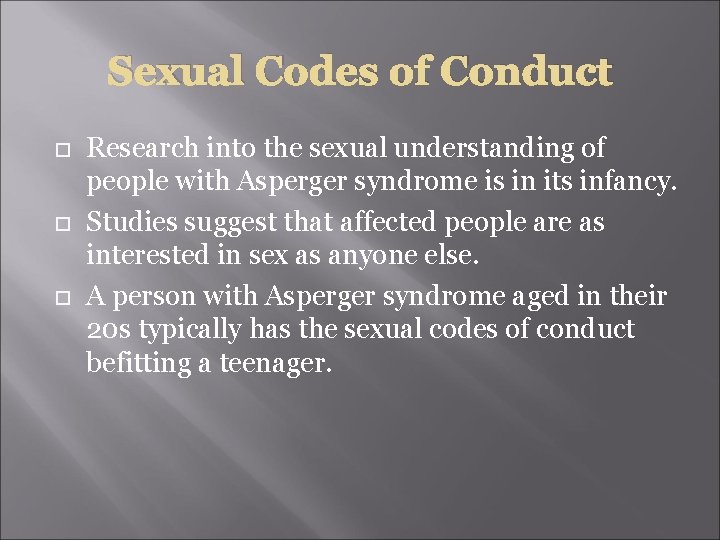 Sexual Codes of Conduct

Research into the sexual understanding of people with Asperger syndrome is in its infancy.

Studies suggest that affected people are as interested in sex as anyone else.

A person with Asperger syndrome aged in their 20s typically has the sexual codes of conduct befitting a teenager.